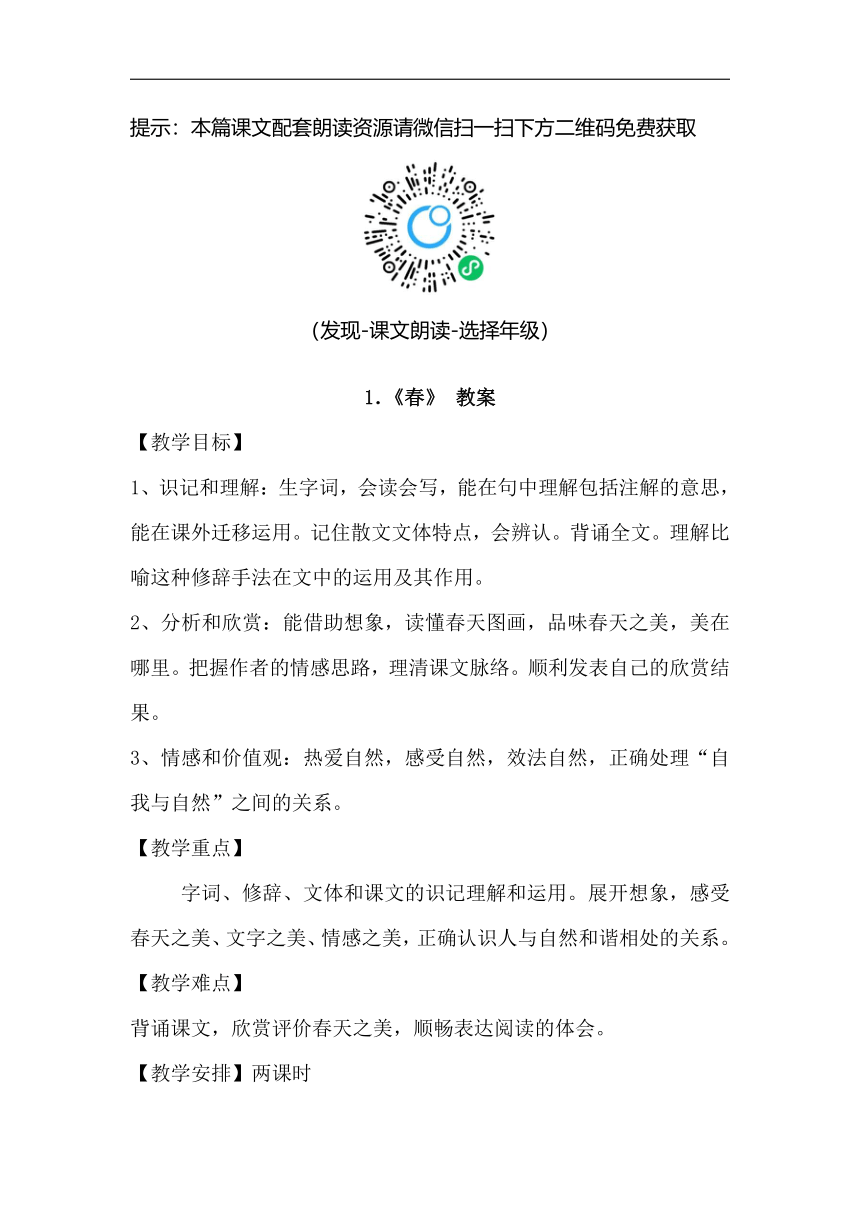 提示：本篇课文配套朗读资源请微信扫一扫下方二维码免费获取

(发现-课文朗读-选择年级)

1.《春》 教案

【教学目标】

1、识记和理解：生字词，会读会写，能在句中理解包括注解的意思，能在课外迁移运用。记住散文文体特点，会辨认。背诵全文。理解比喻这种修辞手法在文中的运用及其作用。

2、分析和欣赏：能借助想象，读懂春天图画，品味春天之美，美在哪里。把握作者的情感思路，理清课文脉络。顺利发表自己的欣赏结果。

3、情感和价值观：热爱自然，感受自然，效法自然，正确处理“自我与自然”之间的关系。

【教学重点】

字词、修辞、文体和课文的识记理解和运用。展开想象，感受春天之美、文字之美、情感之美，正确认识人与自然和谐相处的关系。

【教学难点】

背诵课文，欣赏评价春天之美，顺畅表达阅读的体会。

【教学安排】两课时